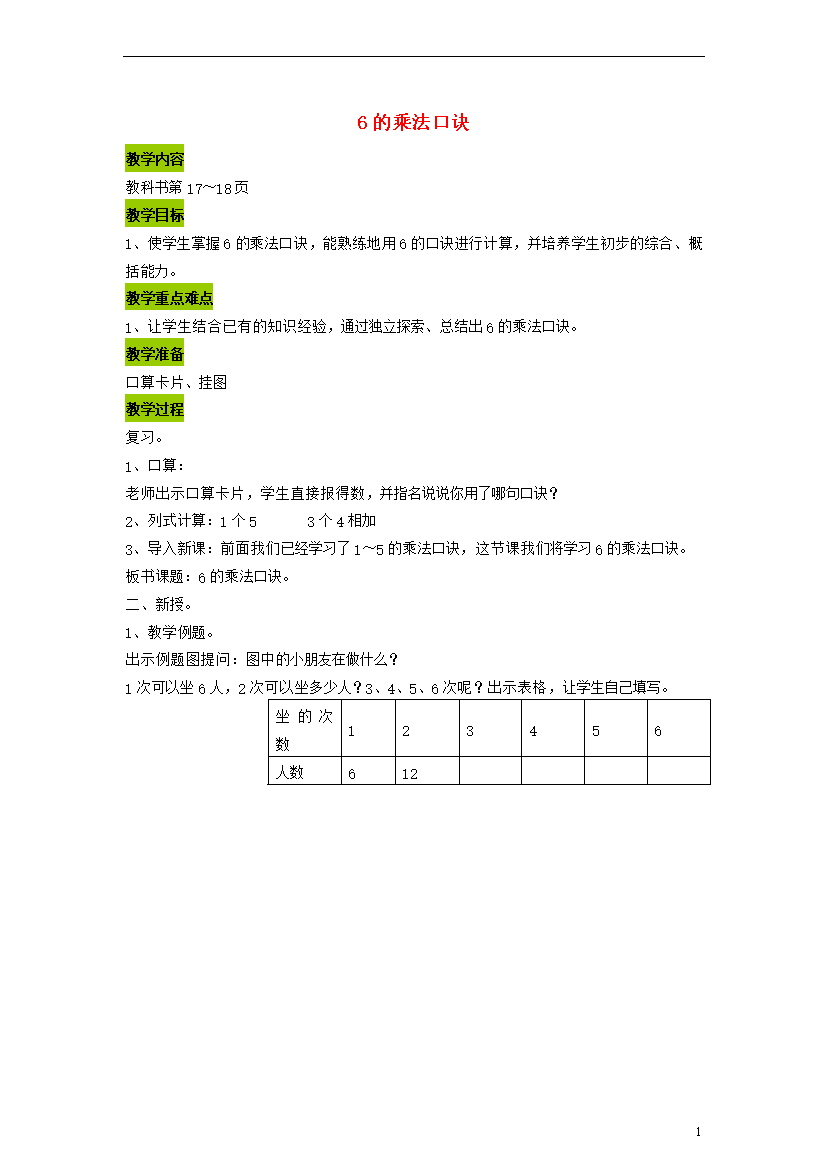 6的乘法口诀

教学内容

教科书第17~18页

教学目标

1、使学生掌握6的乘法口诀，能熟练地用6的口诀进行计算，并培养学生初步的综合、概括能力。

教学重点难点

1、让学生结合已有的知识经验，通过独立探索、总结出6的乘法口诀。

教学准备

口算卡片、挂图

教学过程

复习。

1、口算：

老师出示口算卡片，学生直接报得数，并指名说说你用了哪句口诀？

2、列式计算：1个5　　　3个4相加

3、导入新课：前面我们已经学习了1~5的乘法口诀，这节课我们将学习6的乘法口诀。

板书课题：6的乘法口诀。

二、新授。

1、教学例题。

出示例题图提问：图中的小朋友在做什么？

1次可以坐6人，2次可以坐多少人？3、4、5、6次呢？出示表格，让学生自己填写。

| 坐的次数 | 1 | 2 | 3 | 4 | 5 | 6 |
|---|---|---|---|---|---|---|
| 人数 | 6 | 12 | | | | |

1